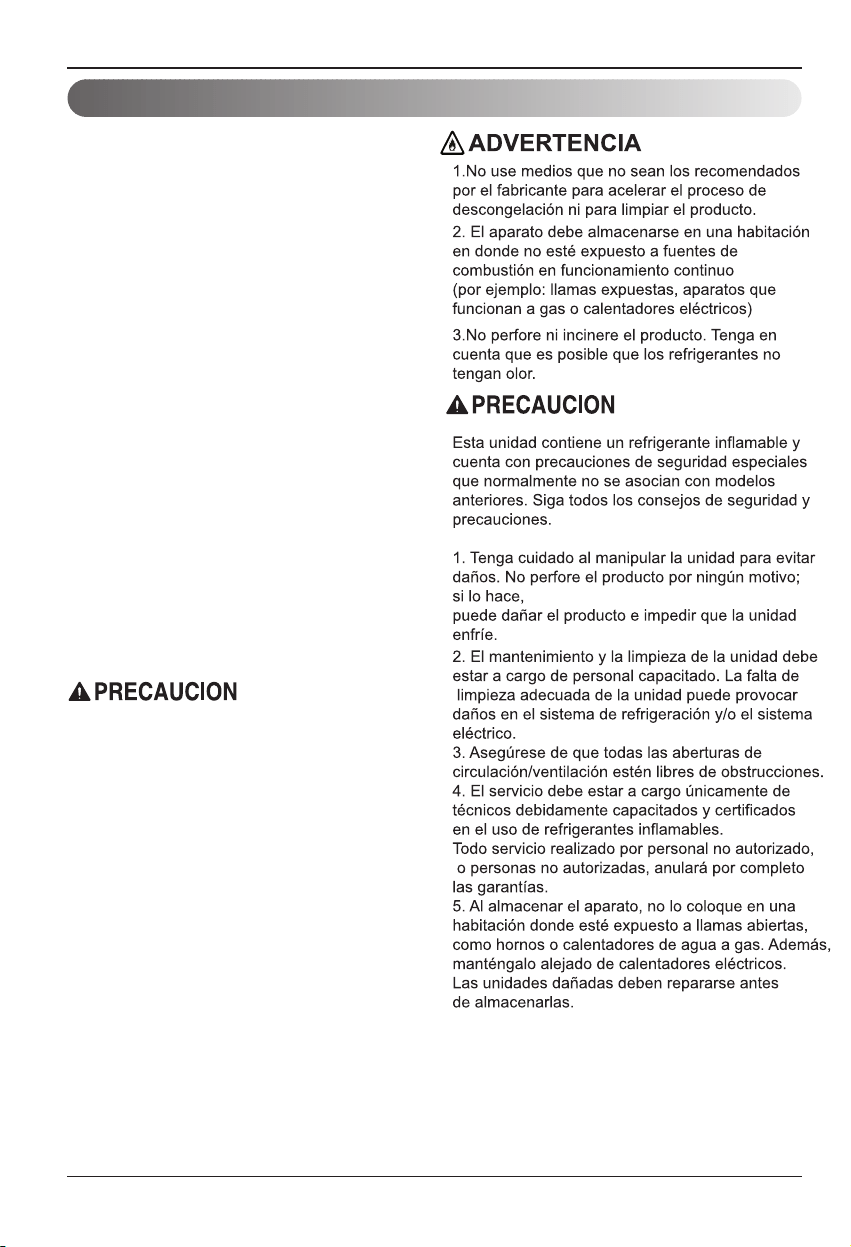 PRECAUCION

ADVERTENCIA

1.No use medios que no sean los recomendados por el fabricante para acelerar el proceso de descongelación ni para limpiar el producto.

2. El aparato debe almacenarse en una habitación en donde no esté expuesto a fuentes de combustión en funcionamiento continuo (por ejemplo: llamas expuestas, aparatos que funcionan a gas o calentadores eléctricos)

3.No perfore ni incinere el producto. Tenga en cuenta que es posible que los refrigerantes no tengan olor.

PRECAUCION

Esta unidad contiene un refrigerante inflamable y cuenta con precauciones de seguridad especiales que normalmente no se asocian con modelos anteriores. Siga todos los consejos de seguridad y precauciones.

1. Tenga cuidado al manipular la unidad para evitar daños. No perfore el producto por ningún motivo; si lo hace, puede dañar el producto e impedir que la unidad enfríe.

2. El mantenimiento y la limpieza de la unidad debe estar a cargo de personal capacitado. La falta de limpieza adecuada de la unidad puede provocar daños en el sistema de refrigeración y/o el sistema eléctrico.

3. Asegúrese de que todas las aberturas de circulación/ventilación estén libres de obstrucciones.

4. El servicio debe estar a cargo únicamente de técnicos debidamente capacitados y certificados en el uso de refrigerantes inflamables. Todo servicio realizado por personal no autorizado, o personas no autorizadas, anulará por completo las garantías.

5. Al almacenar el aparato, no lo coloque en una habitación donde esté expuesto a llamas abiertas, como hornos o calentadores de agua a gas. Además, manténgalo alejado de calentadores eléctricos. Las unidades dañadas deben repararse antes de almacenarlas.